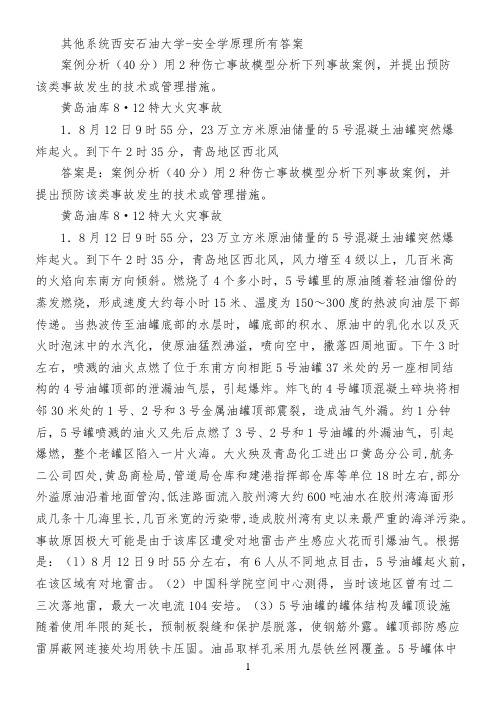 其他系统西安石油大学-安全学原理所有答案

案例分析（40分）用2种伤亡事故模型分析下列事故案例，并提出预防该类事故发生的技术或管理措施。

黄岛油库8·12特大火灾事故

1．8月12日9时55分，23万立方米原油储量的5号混凝土油罐突然爆炸起火。到下午2时35分，青岛地区西北风

答案是：案例分析（40分）用2种伤亡事故模型分析下列事故案例，并提出预防该类事故发生的技术或管理措施。

黄岛油库8·12特大火灾事故

1．8月12日9时55分，23万立方米原油储量的5号混凝土油罐突然爆炸起火。到下午2时35分，青岛地区西北风，风力增至4级以上，几百米高的火焰向东南方向倾斜。燃烧了4个多小时，5号罐里的原油随着轻油馏份的蒸发燃烧，形成速度大约每小时15米、温度为150～300度的热波向油层下部传递。当热波传至油罐底部的水层时，罐底部的积水、原油中的乳化水以及灭火时泡沫中的水汽化，使原油猛烈沸溢，喷向空中，撒落四周地面。下午3时左右，喷溅的油火点燃了位于东南方向相距5号油罐37米处的另一座相同结构的4号油罐顶部的泄漏油气层，引起爆炸。炸飞的4号罐顶混凝土碎块将相邻30米处的1号、2号和3号金属油罐顶部震裂，造成油气外漏。约1分钟后，5号罐喷溅的油火又先后点燃了3号、2号和1号油罐的外漏油气，引起爆燃，整个老罐区陷入一片火海。大火殃及青岛化工进出口黄岛分公司，航务二公司四处，黄岛商检局，管道局仓库和建港指挥部仓库等单位18时左右，部分外溢原油沿着地面管沟，低洼路面流入胶州湾大约600吨油水在胶州湾海面形成几条十几海里长，几百米宽的污染带，造成胶州湾有史以来最严重的海洋污染。事故原因极大可能是由于该库区遭受对地雷击产生感应火花而引爆油气。根据是：（1）8月12日9时55分左右，有6人从不同地点目击，5号油罐起火前，在该区域有对地雷击。（2）中国科学院空间中心测得，当时该地区曾有过二三次落地雷，最大一次电流104安培。（3）5号油罐的罐体结构及罐顶设施随着使用年限的延长，预制板裂缝和保护层脱落，使钢筋外露。罐顶部防感应雷屏蔽网连接处均用铁卡压固。油品取样孔采用九层铁丝网覆盖。5号罐体中

1